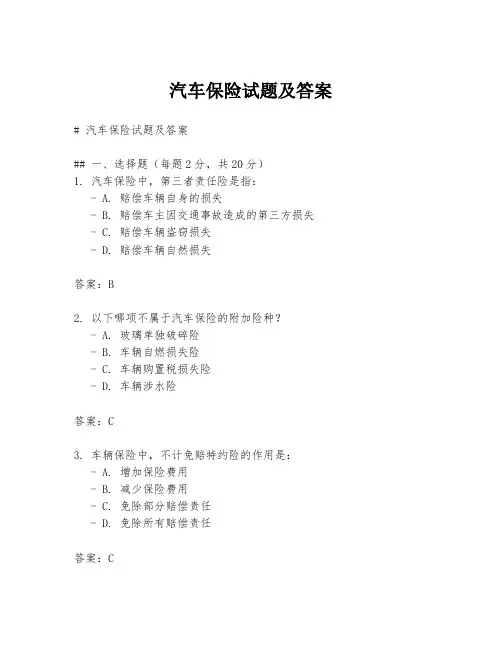 汽车保险试题及答案

# 汽车保险试题及答案

## 一、选择题（每题2分，共20分）

1. 汽车保险中，第三者责任险是指：
   - A. 赔偿车辆自身的损失
   - B. 赔偿车主因交通事故造成的第三方损失
   - C. 赔偿车辆盗窃损失
   - D. 赔偿车辆自然损失

答案：B

2. 以下哪项不属于汽车保险的附加险种？
   - A. 玻璃单独破碎险
   - B. 车辆自燃损失险
   - C. 车辆购置税损失险
   - D. 车辆涉水险

答案：C

3. 车辆保险中，不计免赔特约险的作用是：
   - A. 增加保险费用
   - B. 减少保险费用
   - C. 免除部分赔偿责任
   - D. 免除所有赔偿责任

答案：C